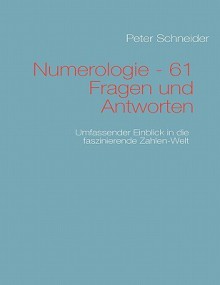 Peter Schneider

Numerologie - 61 Fragen und Antworten

Umfassender Einblick in die faszinierende Zahlen-Welt